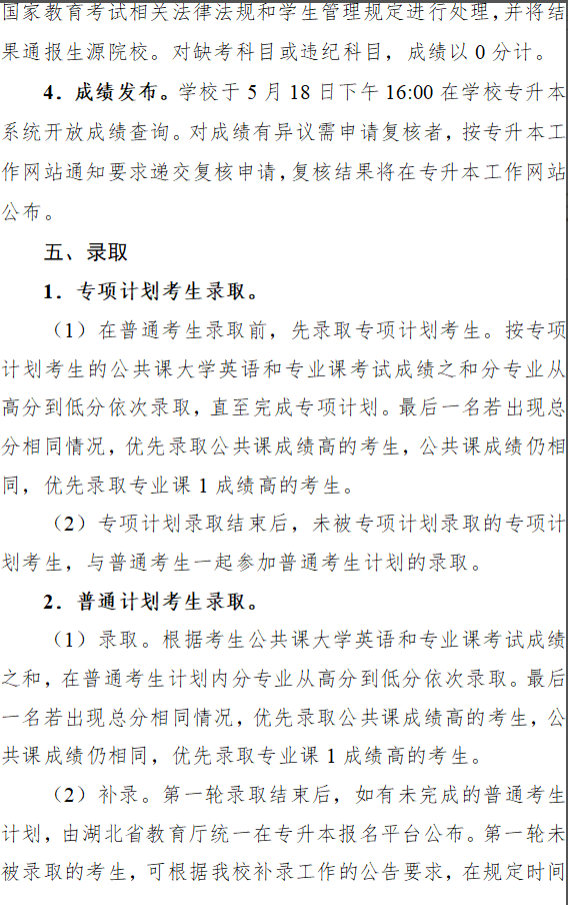 国家教育考试相关法律法规和学生管理规定进行处理，并将结果通报生源院校。对缺考科目或违纪科目，成绩以 0 分计。

4．成绩发布。学校于 5 月 18 日下午 16:00 在学校专升本系统开放成绩查询。对成绩有异议需申请复核者，按专升本工作网站通知要求递交复核申请，复核结果将在专升本工作网站公布。

五、录取

1．专项计划考生录取。

（1）在普通考生录取前，先录取专项计划考生。按专项计划考生的公共课大学英语和专业课考试成绩之和分专业从高分到低分依次录取，直至完成专项计划。最后一名若出现总分相同情况，优先录取公共课成绩高的考生，公共课成绩仍相同，优先录取专业课 1 成绩高的考生。

（2）专项计划录取结束后，未被专项计划录取的专项计划考生，与普通考生一起参加普通考生计划的录取。

2．普通计划考生录取。

（1）录取。根据考生公共课大学英语和专业课考试成绩之和，在普通考生计划内分专业从高分到低分依次录取。最后一名若出现总分相同情况，优先录取公共课成绩高的考生，公共课成绩仍相同，优先录取专业课 1 成绩高的考生。

（2）补录。第一轮录取结束后，如有未完成的普通考生计划，由湖北省教育厅统一在专升本报名平台公布。第一轮未被录取的考生，可根据我校补录工作的公告要求，在规定时间